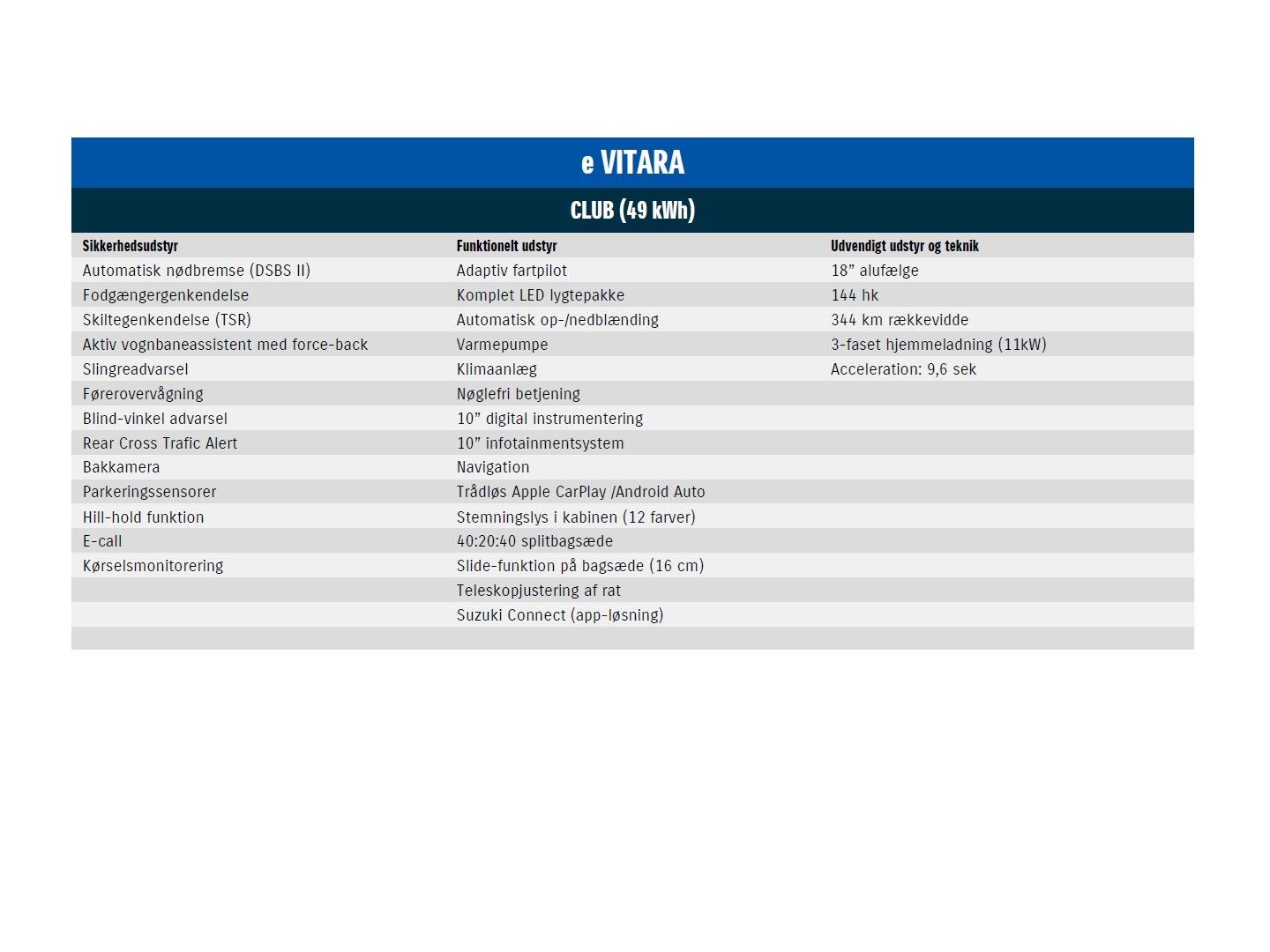 e VITARA

CLUB (49 kWh)

| Sikkerhedsudstyr | Funktionelt udstyr | Udvendigt udstyr og teknik |
|---|---|---|
| Automatisk nødbremse (DSBS II) | Adaptiv fartpilot | 18” alufælge |
| Fodgængergenkendelse | Komplet LED lygtepakke | 144 hk |
| Skiltegenkendelse (TSR) | Automatisk op-/nedblænding | 344 km rækkevidde |
| Aktiv vognbaneassistent med force-back | Varmepumpe | 3-faset hjemmeladning (11kW) |
| Slingreadvarsel | Klimaanlæg | Acceleration: 9,6 sek |
| Førerovervågning | Nøglefri betjening | |
| Blind-vinkel advarsel | 10” digital instrumentering | |
| Rear Cross Trafic Alert | 10” infotainmentsystem | |
| Bakkamera | Navigation | |
| Parkeringssensorer | Trådløs Apple CarPlay /Android Auto | |
| Hill-hold funktion | Stemningslys i kabinen (12 farver) | |
| E-call | 40:20:40 splitbagsæde | |
| Kørselsmonitorering | Slide-funktion på bagsæde (16 cm) | |
| | Teleskopjustering af rat | |
| | Suzuki Connect (app-løsning) | |